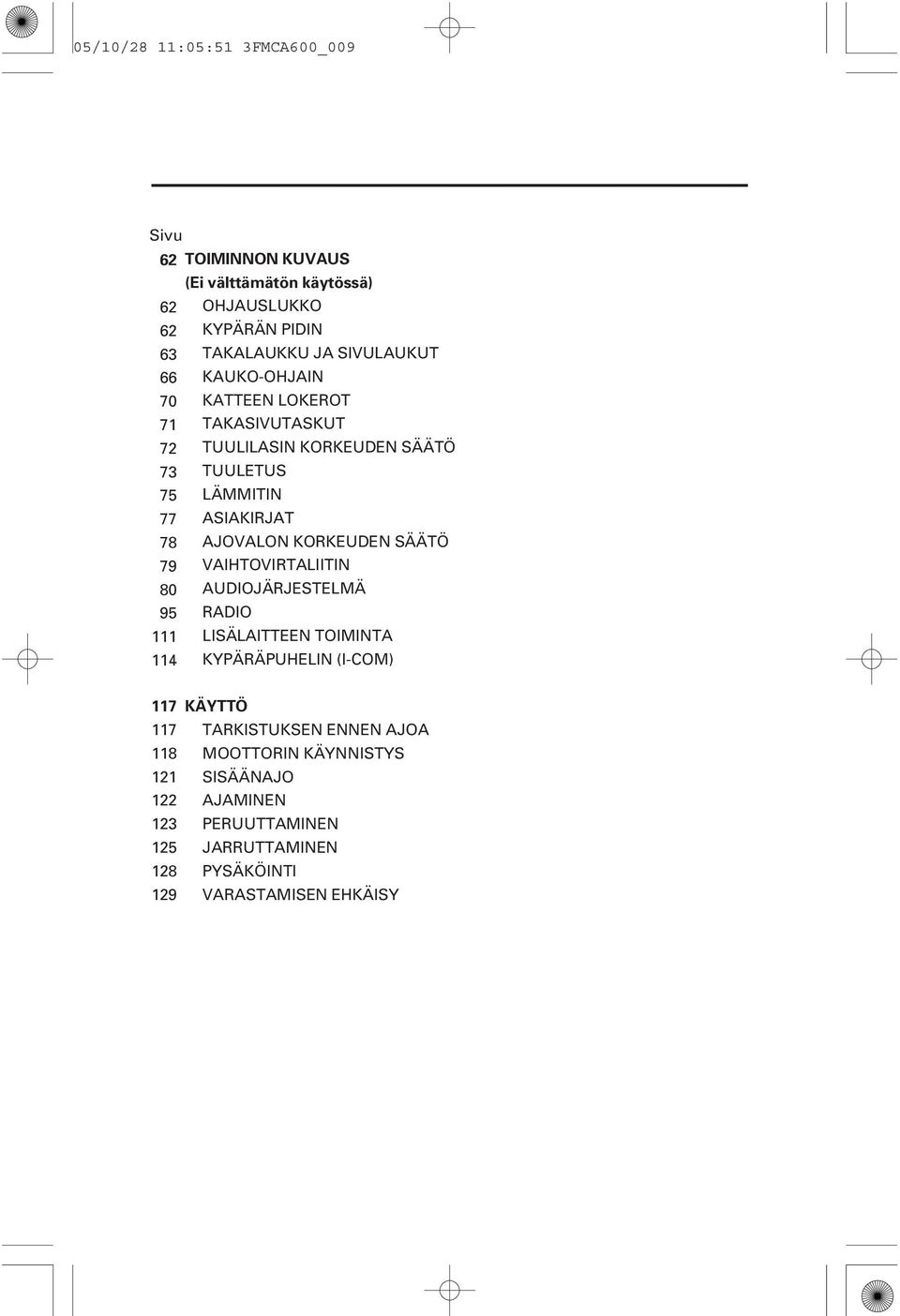 05/10/28 11:05:51 3FMCA600_009

Sivu
62 TOIMINNON KUVAUS
(Ei välttämätön käytössä)
62 OHJAUSLUKKO
62 KYPÄRÄN PIDIN
63 TAKALAUKKU JA SIVULAUKUT
66 KAUKO-OHJAIN
70 KATTEEN LOKEROT
71 TAKASIVUTASKUT
72 TUULILASIN KORKEUDEN SÄÄTÖ
73 TUULETUS
75 LÄMMITIN
77 ASIAKIRJAT
78 AJOVALON KORKEUDEN SÄÄTÖ
79 VAIHTOVIRTALIITIN
80 AUDIOJÄRJESTELMÄ
95 RADIO
111 LISÄLAITTEEN TOIMINTA
114 KYPÄRÄPUHELIN (I-COM)

117 KÄYTTÖ
117 TARKISTUKSEN ENNEN AJOA
118 MOOTTORIN KÄYNNISTYS
121 SISÄÄNAJO
122 AJAMINEN
123 PERUUTTAMINEN
125 JARRUTTAMINEN
128 PYSÄKÖINTI
129 VARASTAMISEN EHKÄISY